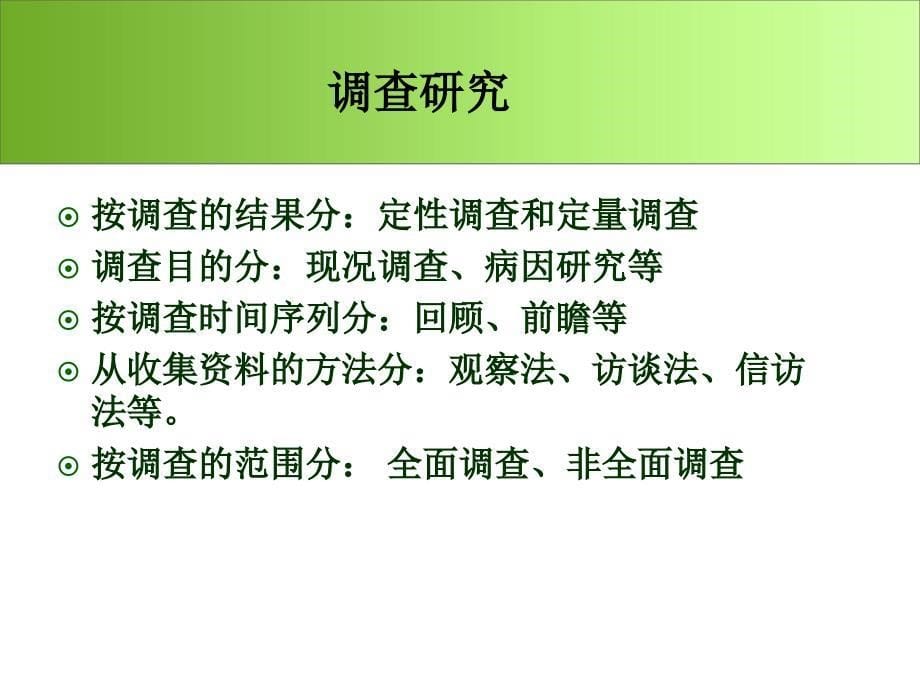 调查研究

⊙ 按调查的结果分：定性调查和定量调查
⊙ 调查目的分：现况调查、病因研究等
⊙ 按调查时间序列分：回顾、前瞻等
⊙ 从收集资料的方法分：观察法、访谈法、信访法等。
⊙ 按调查的范围分： 全面调查、非全面调查